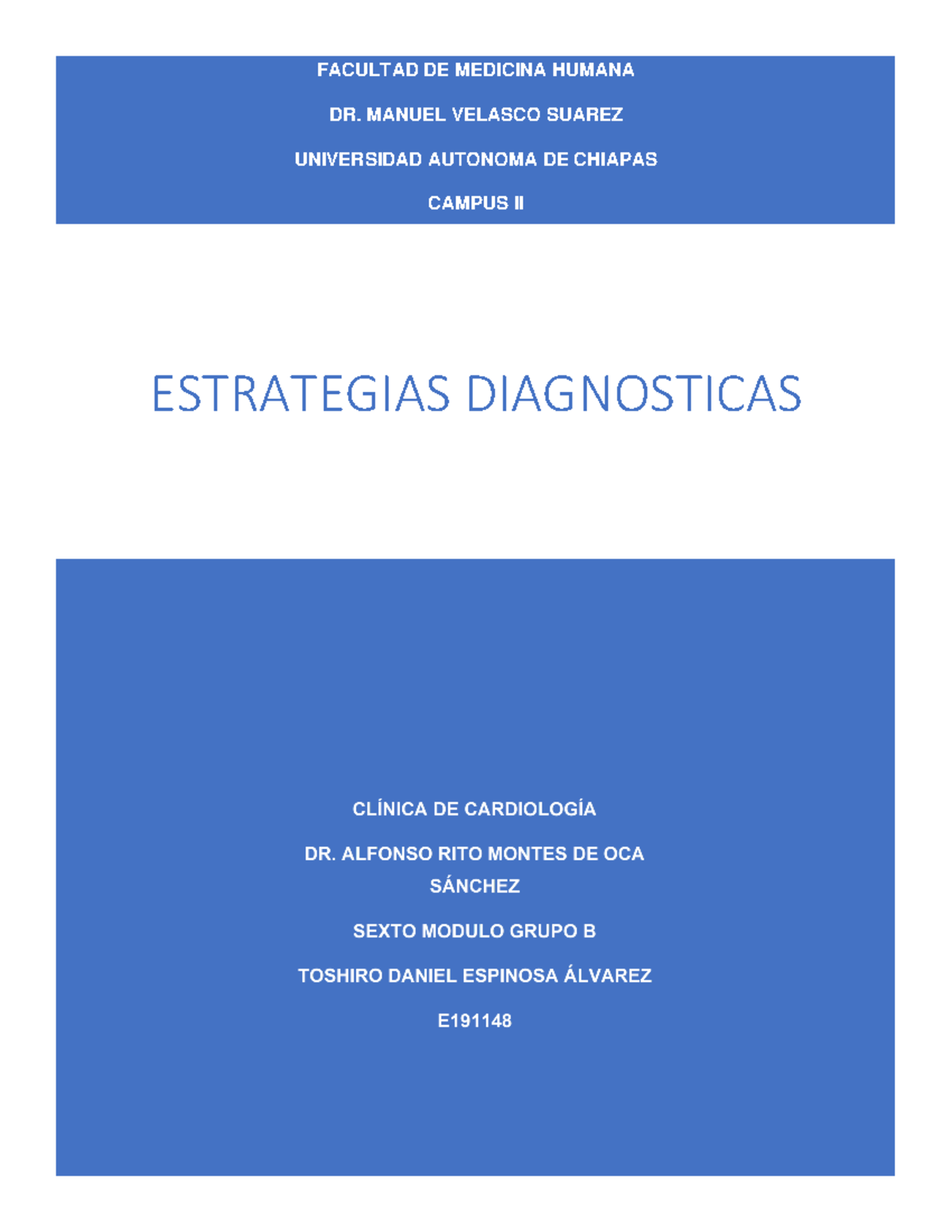 FACULTAD DE MEDICINA HUMANA

DR. MANUEL VELASCO SUAREZ

UNIVERSIDAD AUTONOMA DE CHIAPAS

CAMPUS II

ESTRATEGIAS DIAGNOSTICAS

CLÍNICA DE CARDIOLOGÍA

DR. ALFONSO RITO MONTES DE OCA SÁNCHEZ

SEXTO MODULO GRUPO B

TOSHIRO DANIEL ESPINOSA ÁLVAREZ

E191148